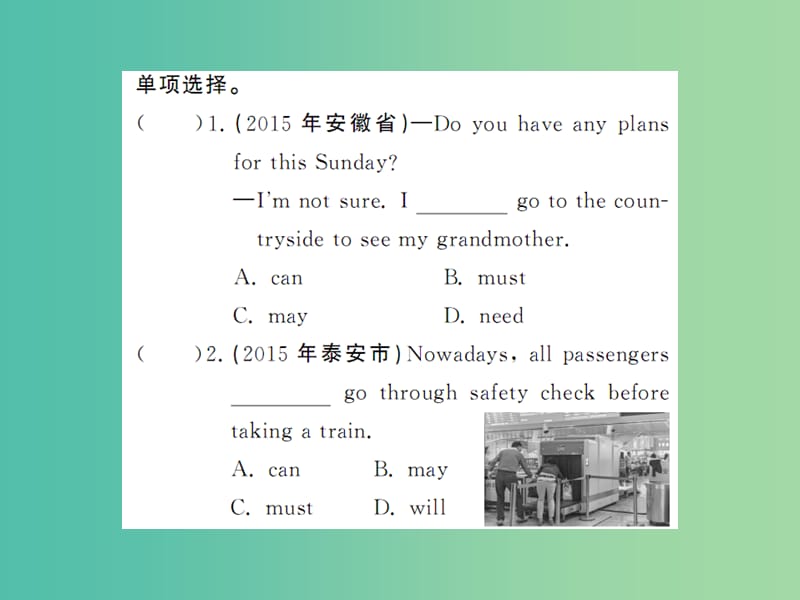 单项选择。

(　　)1. (2015 年安徽省)—Do you have any plans for this Sunday?

—I'm not sure. I ________ go to the countryside to see my grandmother.

A. can　　B. must

C. may　　D. need

(　　)2. (2015 年泰安市)Nowadays, all passengers ________ go through safety check before taking a train.

A. can　　B. may

C. must　　D. will